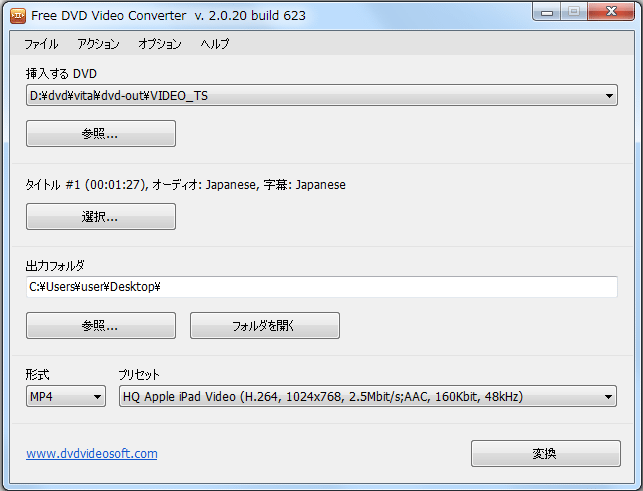 Free DVD Video Converter v. 2.0.20 build 623

ファイル アクション オプション ヘルプ

挿入する DVD

D:¥dvd¥vita¥dvd-out¥VIDEO_TS

参照...

タイトル #1 (00:01:27), オーディオ: Japanese, 字幕: Japanese

選択...

出力フォルダ

C:¥Users¥user¥Desktop¥

参照...

フォルダを開く

形式

MP4

プリセット

HQ Apple iPad Video (H.264, 1024x768, 2.5Mbit/s;AAC, 160Kbit, 48kHz)

www.dvdvideosoft.com

変換